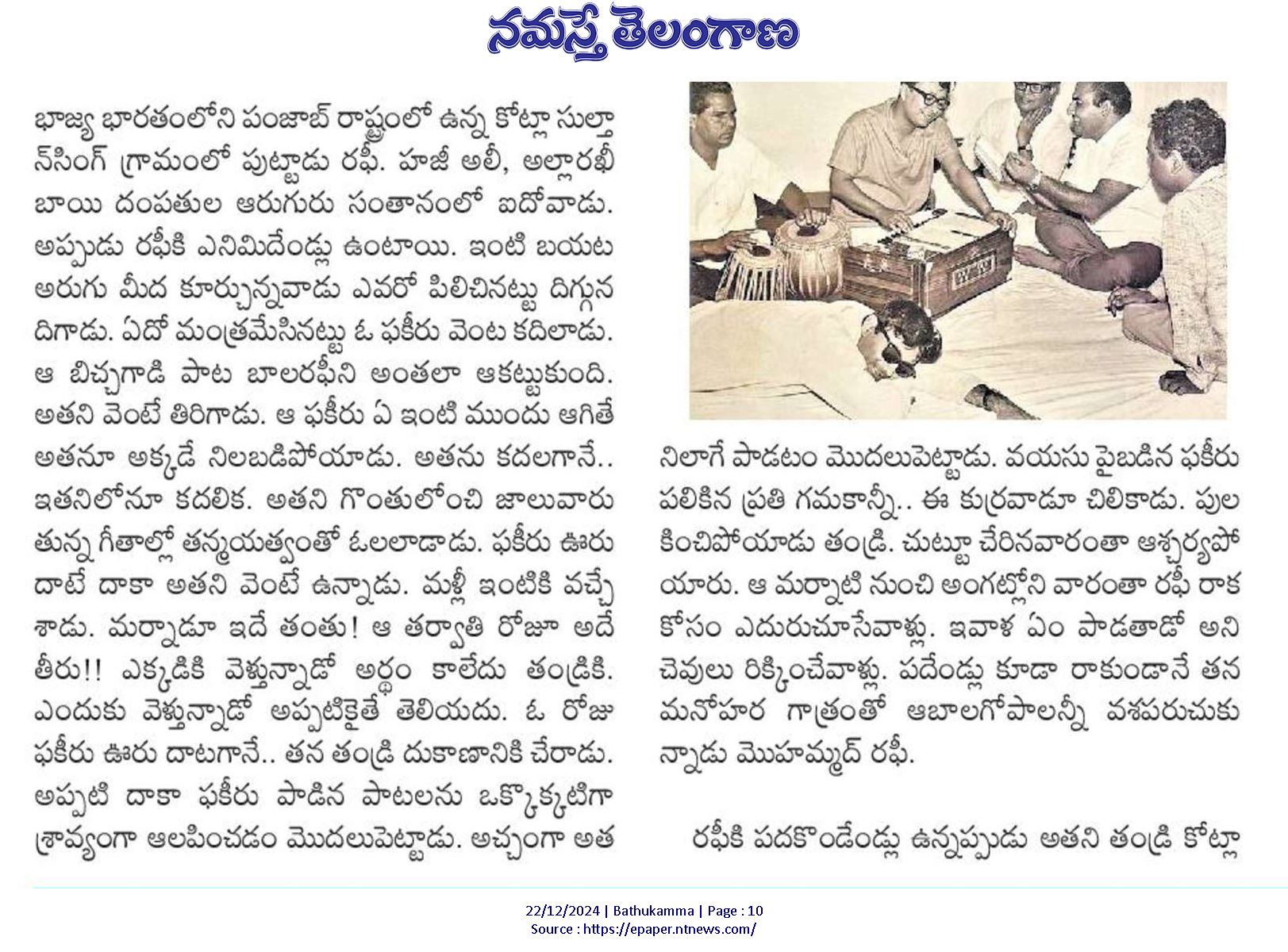 నమస్తే తెలంగాణ

భాజ్య భారతంలోని పంజాబ్ రాష్ట్రంలో ఉన్న కోట్లా సుల్తాన్‌సింగ్ గ్రామంలో పుట్టాడు రఫీ. హజీ అలీ, అల్లారఖీ బాయి దంపతుల ఆరుగురు సంతానంలో ఐదోవాడు. అప్పుడు రఫీకి ఎనిమిదేండ్లు ఉంటాయి. ఇంటి బయట అరుగు మీద కూర్చున్నవాడు ఎవరో పిలిచినట్టు దిగ్గున దిగాడు. ఏదో మంత్రమేసినట్టు ఓ ఫకీరు వెంట కదిలాడు. ఆ బిచ్చగాడి పాట బాలరఫీని అంతలా ఆకట్టుకుంది. అతని వెంటే తిరిగాడు. ఆ ఫకీరు ఏ ఇంటి ముందు ఆగితే అతనూ అక్కడే నిలబడిపోయాడు. అతను కదలగానే.. ఇతనిలోనూ కదలిక. అతని గొంతులోంచి జాలువారుతున్న గీతాల్లో తన్మయత్వంతో ఓలలాడాడు. ఫకీరు ఊరు దాటే దాకా అతని వెంటే ఉన్నాడు. మళ్లీ ఇంటికి వచ్చేశాడు. మర్నాడూ ఇదే తంతు! ఆ తర్వాతి రోజూ అదే తీరు!! ఎక్కడికి వెళ్తున్నాడో అర్థం కాలేదు తండ్రికి. ఎందుకు వెళ్తున్నాడో అప్పటికైతే తెలియదు. ఓ రోజు ఫకీరు ఊరు దాటగానే.. తన తండ్రి దుకాణానికి చేరాడు. అప్పటి దాకా ఫకీరు పాడిన పాటలను ఒక్కొక్కటిగా శ్రావ్యంగా ఆలపించడం మొదలుపెట్టాడు. అచ్చంగా అతనిలాగే పాడటం మొదలుపెట్టాడు. వయసు పైబడిన ఫకీరు పలికిన ప్రతి గమకాన్నీ.. ఈ కుర్రవాడూ చిలికాడు. పులకించిపోయాడు తండ్రి. చుట్టూ చేరినవారంతా ఆశ్చర్యపోయారు. ఆ మర్నాటి నుంచి అంగట్లోని వారంతా రఫీ రాక కోసం ఎదురుచూసేవాళ్లు. ఇవాళ ఏం పాడతాడో అని చెవులు రిక్కించేవాళ్లు. పదేండ్లు కూడా రాకుండానే తన మనోహర గాత్రంతో ఆబాలగోపాలన్నీ వశపరుచుకున్నాడు మొహమ్మద్ రఫీ.

రఫీకి పదకొండేండ్లు ఉన్నప్పుడు అతని తండ్రి కోట్లా

22/12/2024 | Bathukamma | Page : 10
Source : https://epaper.ntnews.com/